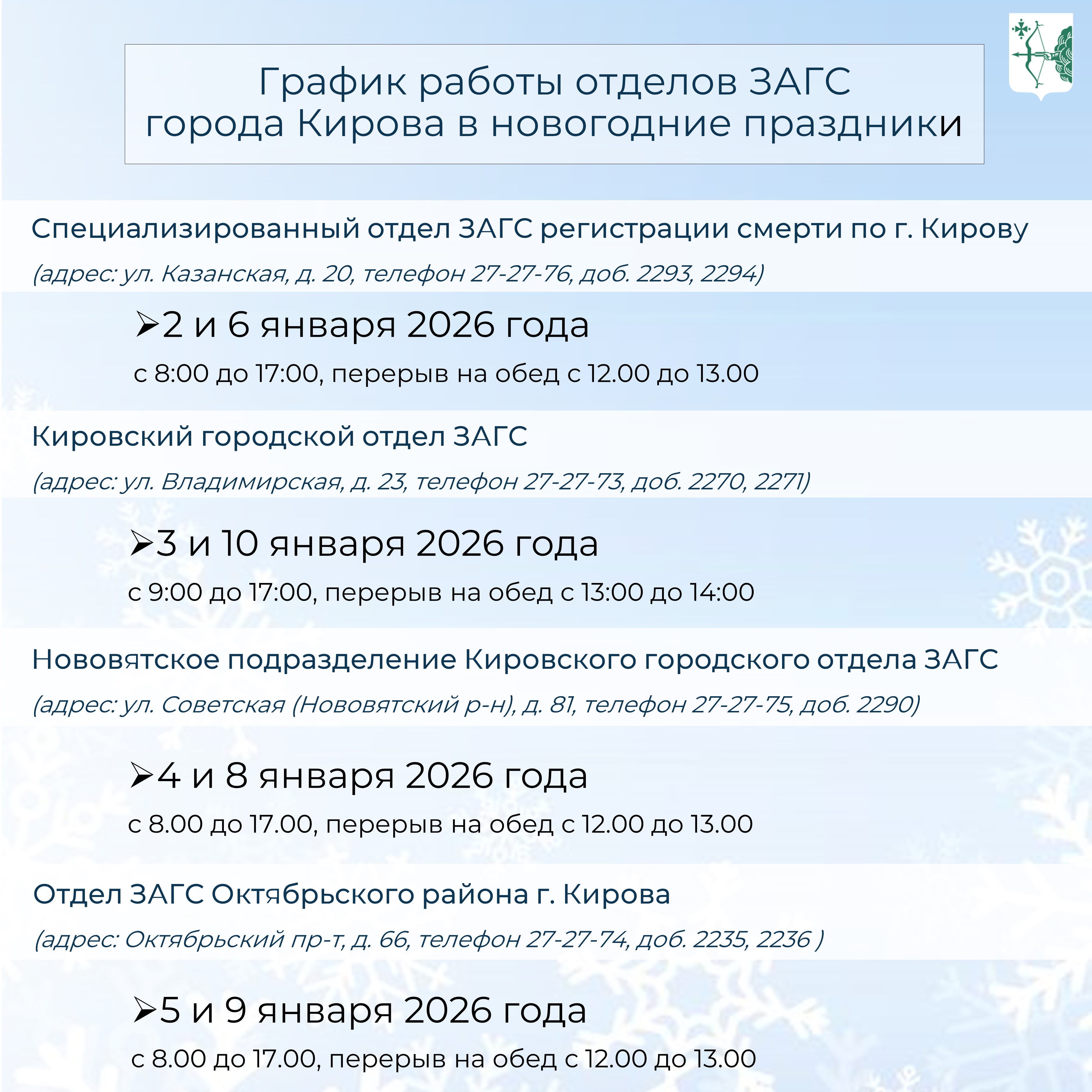 График работы отделов ЗАГС города Кирова в новогодние праздники

Специализированный отдел ЗАГС регистрации смерти по г. Кирову

(адрес: ул. Казанская, д. 20, телефон 27-27-76, доб. 2293, 2294)

➢2 и 6 января 2026 года

с 8:00 до 17:00, перерыв на обед с 12.00 до 13.00

Кировский городской отдел ЗАГС

(адрес: ул. Владимирская, д. 23, телефон 27-27-73, доб. 2270, 2271)

➢3 и 10 января 2026 года

с 9:00 до 17:00, перерыв на обед с 13:00 до 14:00

Нововятское подразделение Кировского городского отдела ЗАГС

(адрес: ул. Советская (Нововятский р-н), д. 81, телефон 27-27-75, доб. 2290)

➢4 и 8 января 2026 года

с 8.00 до 17.00, перерыв на обед с 12.00 до 13.00

Отдел ЗАГС Октябрьского района г. Кирова

(адрес: Октябрьский пр-т, д. 66, телефон 27-27-74, доб. 2235, 2236 )

➢5 и 9 января 2026 года

с 8.00 до 17.00, перерыв на обед с 12.00 до 13.00